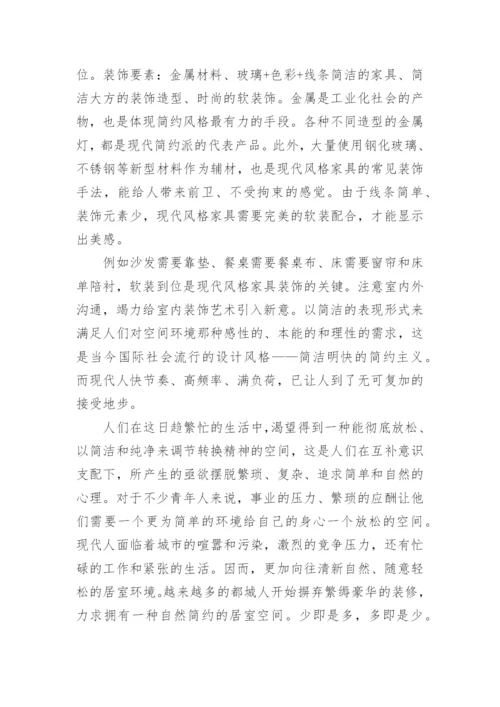 位。装饰要素：金属材料、玻璃+色彩+线条简洁的家具、简洁大方的装饰造型、时尚的软装饰。金属是工业化社会的产物，也是体现简约风格最有力的手段。各种不同造型的金属灯，都是现代简约派的代表产品。此外，大量使用钢化玻璃、不锈钢等新型材料作为辅材，也是现代风格家具的常见装饰手法，能给人带来前卫、不受拘束的感觉。由于线条简单、装饰元素少，现代风格家具需要完美的软装配合，才能显示出美感。

例如沙发需要靠垫、餐桌需要餐桌布、床需要窗帘和床单陪衬，软装到位是现代风格家具装饰的关键。注意室内外沟通，竭力给室内装饰艺术引入新意。以简洁的表现形式来满足人们对空间环境那种感性的、本能的和理性的需求，这是当今国际社会流行的设计风格——简洁明快的简约主义。而现代人快节奏、高频率、满负荷，已让人到了无可复加的接受地步。

人们在这日趋繁忙的生活中，渴望得到一种能彻底放松、以简洁和纯净来调节转换精神的空间，这是人们在互补意识支配下，所产生的亟欲摆脱繁琐、复杂、追求简单和自然的心理。对于不少青年人来说，事业的压力、繁琐的应酬让他们需要一个更为简单的环境给自己的身心一个放松的空间。现代人面临着城市的喧嚣和污染，激烈的竞争压力，还有忙碌的工作和紧张的生活。因而，更加向往清新自然、随意轻松的居室环境。越来越多的都城人开始摒弃繁缛豪华的装修，力求拥有一种自然简约的居室空间。少即是多，多即是少。